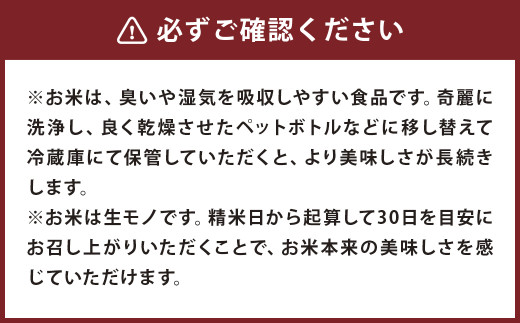 必ずご確認ください

※お米は、臭いや湿気を吸収しやすい食品です。奇麗に洗浄し、良く乾燥させたペットボトルなどに移し替えて冷蔵庫にて保管していただくと、より美味しさが長続きします。
※お米は生モノです。精米日から起算して30日を目安にお召し上がりいただくことで、お米本来の美味しさを感じていただけます。